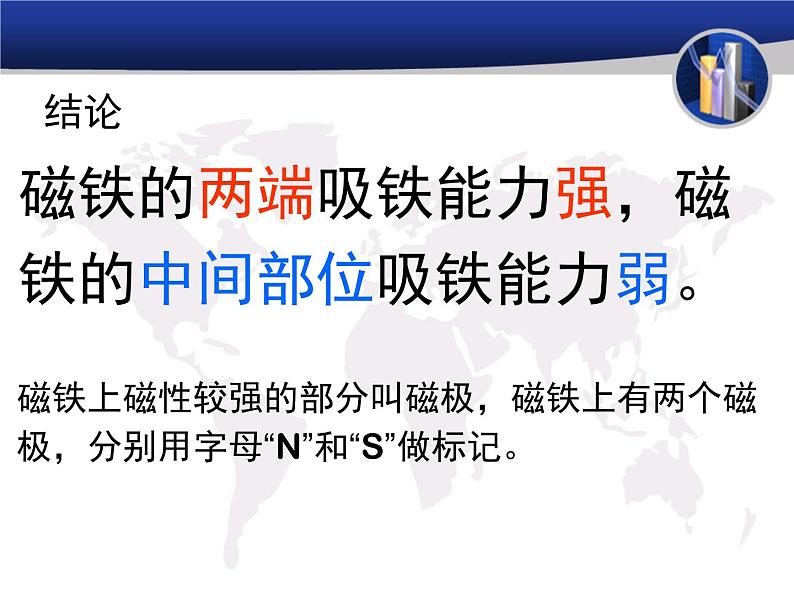 结论

磁铁的两端吸铁能力强，磁铁的中间部位吸铁能力弱。

磁铁上磁性较强的部分叫磁极，磁铁上有两个磁极，分别用字母“N”和“S”做标记。